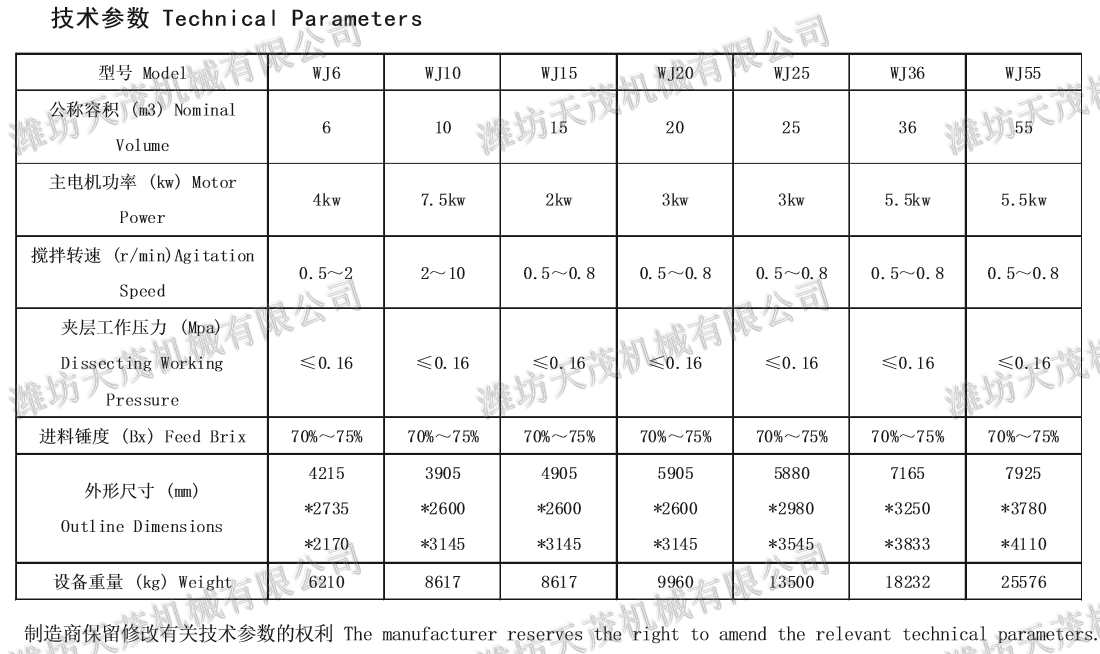 技术参数 Technical Parameters

| 型号 Model | WJ6 | WJ10 | WJ15 | WJ20 | WJ25 | WJ36 | WJ55 |
|---|---|---|---|---|---|---|---|
| 公称容积 (m3) Nominal Volume | 6 | 10 | 15 | 20 | 25 | 36 | 55 |
| 主电机功率 (kw) Motor Power | 4kw | 7.5kw | 2kw | 3kw | 3kw | 5.5kw | 5.5kw |
| 搅拌转速 (r/min)Agitation Speed | 0.5～2 | 2～10 | 0.5～0.8 | 0.5～0.8 | 0.5～0.8 | 0.5～0.8 | 0.5～0.8 |
| 夹层工作压力 (Mpa) Dissecting Working Pressure | ≤0.16 | ≤0.16 | ≤0.16 | ≤0.16 | ≤0.16 | ≤0.16 | ≤0.16 |
| 进料锤度 (Bx) Feed Brix | 70%～75% | 70%～75% | 70%～75% | 70%～75% | 70%～75% | 70%～75% | 70%～75% |
| 外形尺寸 (mm) Outline Dimensions | 4215 *2735 *2170 | 3905 *2600 *3145 | 4905 *2600 *3145 | 5905 *2600 *3145 | 5880 *2980 *3545 | 7165 *3250 *3833 | 7925 *3780 *4110 |
| 设备重量 (kg) Weight | 6210 | 8617 | 8617 | 9960 | 13500 | 18232 | 25576 |

制造商保留修改有关技术参数的权利 The manufacturer reserves the right to amend the relevant technical parameters.

潍坊天茂机械有限公司